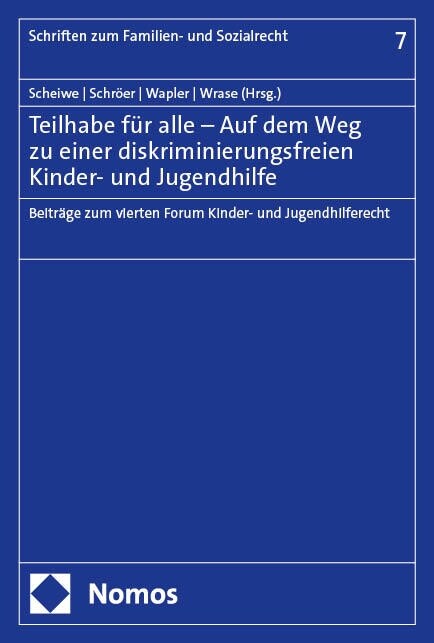 Schriften zum Familien- und Sozialrecht

7

Scheiwe | Schröer | Wapler | Wrase (Hrsg.)

Teilhabe für alle – Auf dem Weg zu einer diskriminierungsfreien Kinder- und Jugendhilfe

Beiträge zum vierten Forum Kinder- und Jugendhilferecht

Nomos